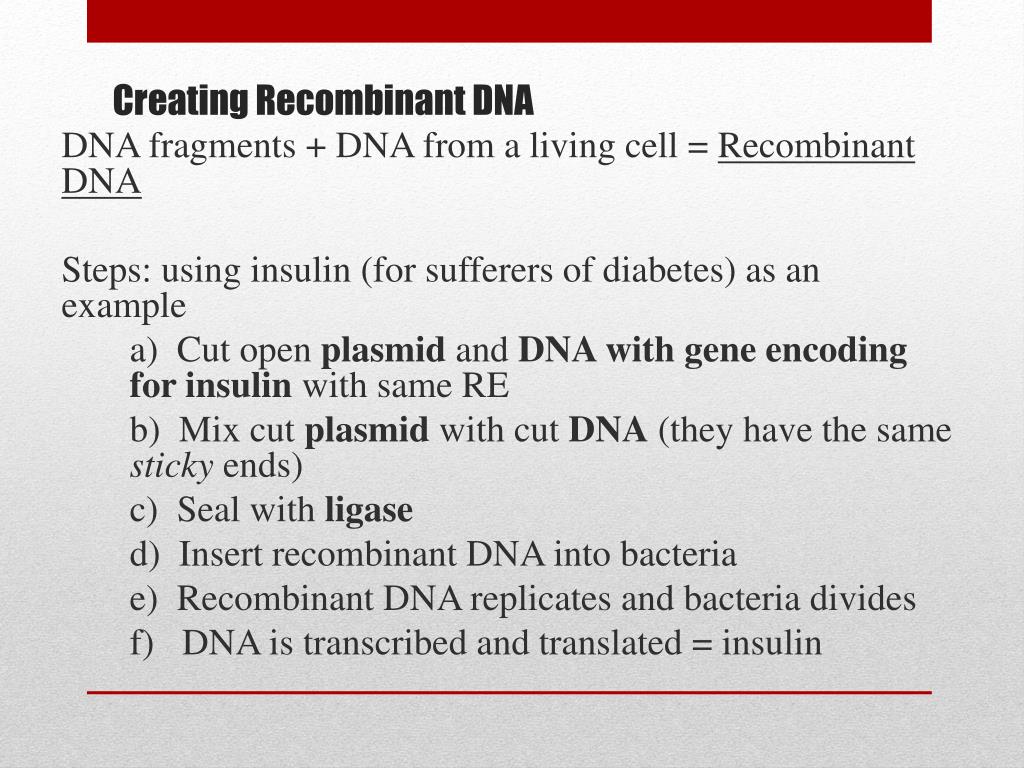 Creating Recombinant DNA

DNA fragments + DNA from a living cell = Recombinant DNA

Steps: using insulin (for sufferers of diabetes) as an example

a) Cut open plasmid and DNA with gene encoding for insulin with same RE

b) Mix cut plasmid with cut DNA (they have the same sticky ends)

c) Seal with ligase

d) Insert recombinant DNA into bacteria

e) Recombinant DNA replicates and bacteria divides

f) DNA is transcribed and translated = insulin